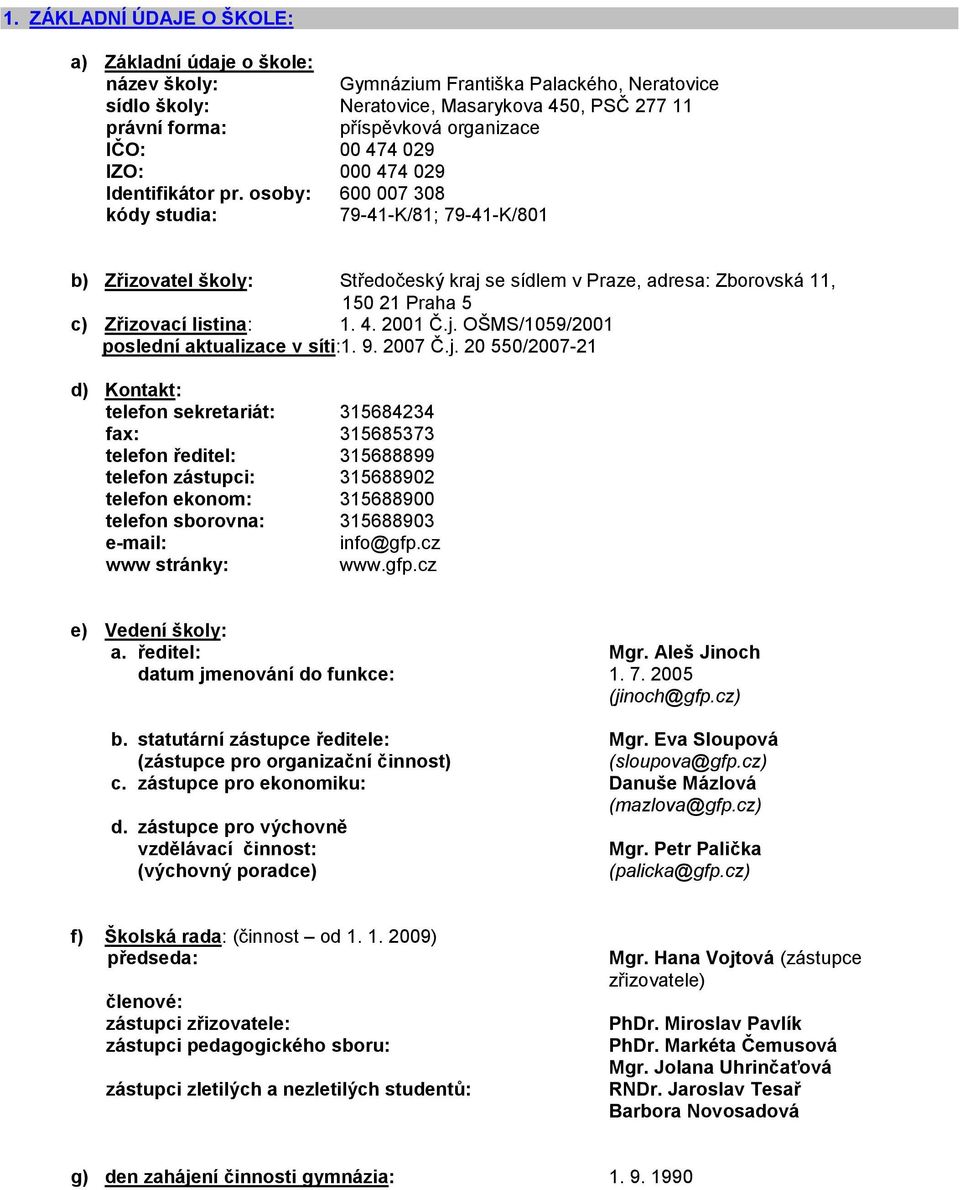 1. ZÁKLADNÍ ÚDAJE O ŠKOLE:

a) Základní údaje o škole:
název školy: Gymnázium Františka Palackého, Neratovice
sídlo školy: Neratovice, Masarykova 450, PSČ 277 11
právní forma: příspěvková organizace
IČO: 00 474 029
IZO: 000 474 029
Identifikátor pr. osoby: 600 007 308
kódy studia: 79-41-K/81; 79-41-K/801

b) Zřizovatel školy: Středočeský kraj se sídlem v Praze, adresa: Zborovská 11, 150 21 Praha 5
c) Zřizovací listina: 1. 4. 2001 Č.j. OŠMS/1059/2001
poslední aktualizace v síti:1. 9. 2007 Č.j. 20 550/2007-21

d) Kontakt:
telefon sekretariát: 315684234
fax: 315685373
telefon ředitel: 315688899
telefon zástupci: 315688902
telefon ekonom: 315688900
telefon sborovna: 315688903
e-mail: info@gfp.cz
www stránky: www.gfp.cz

e) Vedení školy:
a. ředitel: Mgr. Aleš Jinoch
datum jmenování do funkce: 1. 7. 2005
(jinoch@gfp.cz)

b. statutární zástupce ředitele: Mgr. Eva Sloupová
(zástupce pro organizační činnost) (sloupova@gfp.cz)
c. zástupce pro ekonomiku: Danuše Mázlová
(mazlova@gfp.cz)
d. zástupce pro výchovně vzdělávací činnost: Mgr. Petr Palička
(výchovný poradce) (palicka@gfp.cz)

f) Školská rada: (činnost – od 1. 1. 2009)
předseda: Mgr. Hana Vojtová (zástupce zřizovatele)

členové:
zástupci zřizovatele: PhDr. Miroslav Pavlík
zástupci pedagogického sboru: PhDr. Markéta Čemusová
Mgr. Jolana Uhrinčaťová
zástupci zletilých a nezletilých studentů: RNDr. Jaroslav Tesař
Barbora Novosadová

g) den zahájení činnosti gymnázia: 1. 9. 1990